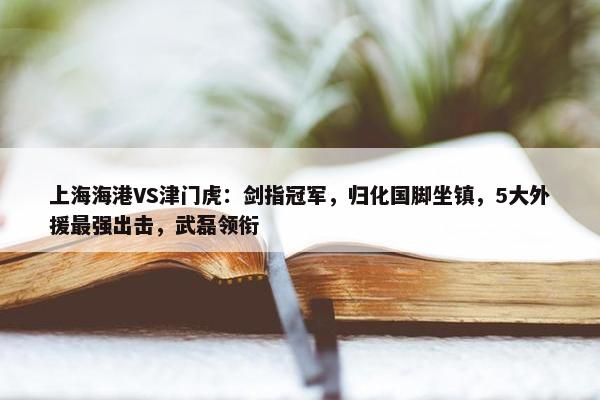 上海海港VS津门虎：剑指冠军，归化国脚坐镇，5大外援最强出击，武磊领衔